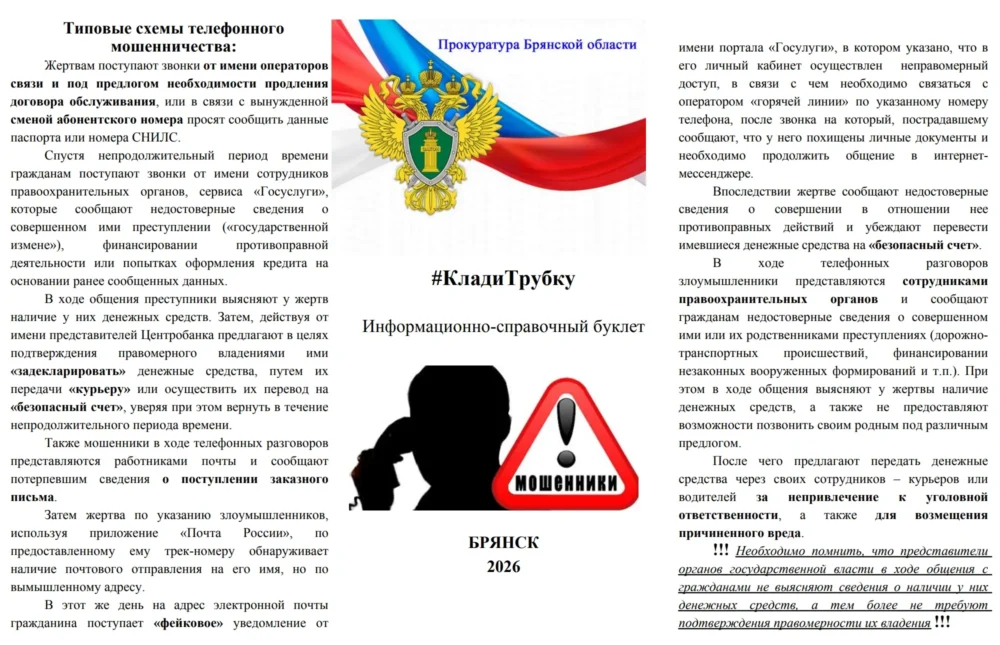 Типовые схемы телефонного мошенничества:

Жертвам поступают звонки от имени операторов связи и под предлогом необходимости продления договора обслуживания, или в связи с вынужденной сменой абонентского номера просят сообщить данные паспорта или номера СНИЛС.

Спустя непродолжительный период времени гражданам поступают звонки от имени сотрудников правоохранительных органов, сервиса «Госуслуги», которые сообщают недостоверные сведения о совершенном ими преступлении («государственной измене»), финансировании противоправной деятельности или попытках оформления кредита на основании ранее сообщенных данных.

В ходе общения преступники выясняют у жертв наличие у них денежных средств. Затем, действуя от имени представителей Центробанка предлагают в целях подтверждения правомерного владениями ими «задекларировать» денежные средства, путем их передачи «курьеру» или осуществить их перевод на «безопасный счет», уверяя при этом вернуть в течение непродолжительного периода времени.

Также мошенники в ходе телефонных разговоров представляются работниками почты и сообщают потерпевшим сведения о поступлении заказного письма.

Затем жертва по указанию злоумышленников, используя приложение «Почта России», по предоставленному ему трек-номеру обнаруживает наличие почтового отправления на его имя, но по вымышленному адресу.

В этот же день на адрес электронной почты гражданина поступает «фейковое» уведомление от

Прокуратура Брянской области

#КладиТрубку

Информационно-справочный буклет

МОШЕННИКИ

БРЯНСК
2026

имени портала «Госуслуги», в котором указано, что в его личный кабинет осуществлен неправомерный доступ, в связи с чем необходимо связаться с оператором «горячей линии» по указанному номеру телефона, после звонка на который, пострадавшему сообщают, что у него похищены личные документы и необходимо продолжить общение в интернет-мессенджере.

Впоследствии жертве сообщают недостоверные сведения о совершении в отношении нее противоправных действий и убеждают перевести имевшиеся денежные средства на «безопасный счет».

В ходе телефонных разговоров злоумышленники представляются сотрудниками правоохранительных органов и сообщают гражданам недостоверные сведения о совершенном ими или их родственниками преступлениях (дорожно-транспортных происшествий, финансировании незаконных вооруженных формирований и т.п.). При этом в ходе общения выясняют у жертвы наличие денежных средств, а также не предоставляют возможности позвонить своим родным под различным предлогом.

После чего предлагают передать денежные средства через своих сотрудников – курьеров или водителей за непривлечение к уголовной ответственности, а также для возмещения причиненного вреда.

!!! Необходимо помнить, что представители органов государственной власти в ходе общения с гражданами не выясняют сведения о наличии у них денежных средств, а тем более не требуют подтверждения правомерности их владения !!!